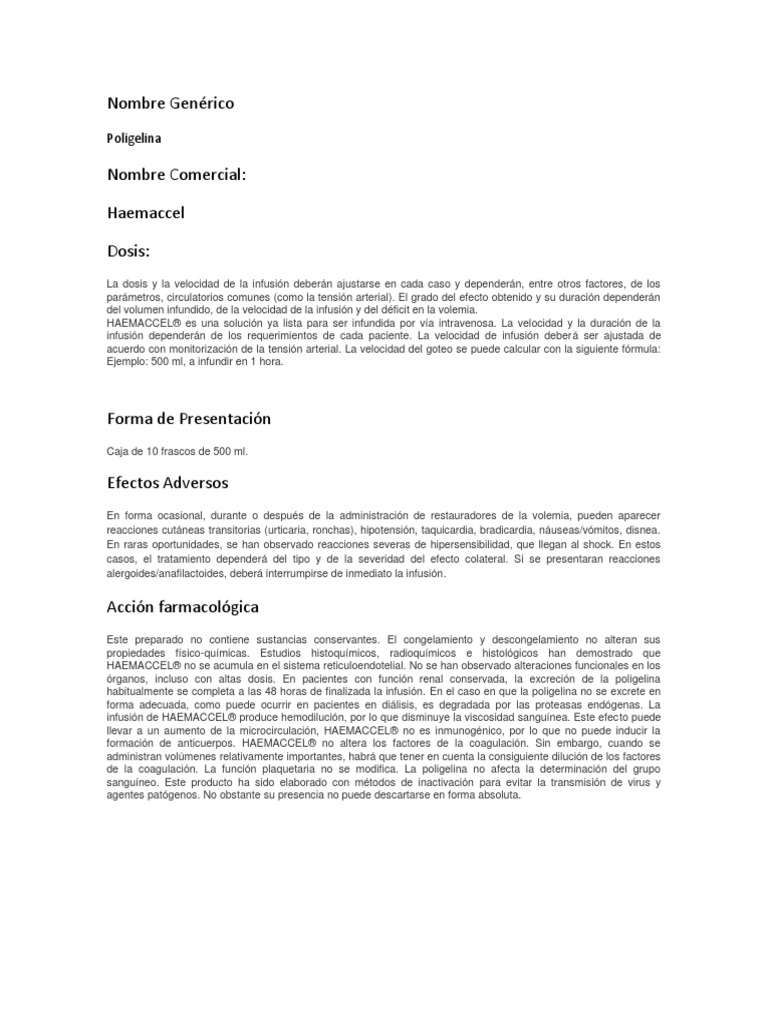 Nombre Genérico

Poligelina

Nombre Comercial:

Haemaccel

Dosis:

La dosis y la velocidad de la infusión deberán ajustarse en cada caso y dependerán, entre otros factores, de los parámetros, circulatorios comunes (como la tensión arterial). El grado del efecto obtenido y su duración dependerán del volumen infundido, de la velocidad de la infusión y del déficit en la volemia.
HAEMACCEL® es una solución ya lista para ser infundida por vía intravenosa. La velocidad y la duración de la infusión dependerán de los requerimientos de cada paciente. La velocidad de infusión deberá ser ajustada de acuerdo con monitorización de la tensión arterial. La velocidad del goteo se puede calcular con la siguiente fórmula: Ejemplo: 500 ml, a infundir en 1 hora.

Forma de Presentación

Caja de 10 frascos de 500 ml.

Efectos Adversos

En forma ocasional, durante o después de la administración de restauradores de la volemia, pueden aparecer reacciones cutáneas transitorias (urticaria, ronchas), hipotensión, taquicardia, bradicardia, náuseas/vómitos, disnea. En raras oportunidades, se han observado reacciones severas de hipersensibilidad, que llegan al shock. En estos casos, el tratamiento dependerá del tipo y de la severidad del efecto colateral. Si se presentaran reacciones alergoides/anafilactoides, deberá interrumpirse de inmediato la infusión.

Acción farmacológica

Este preparado no contiene sustancias conservantes. El congelamiento y descongelamiento no alteran sus propiedades físico-químicas. Estudios histoquímicos, radioquímicos e histológicos han demostrado que HAEMACCEL® no se acumula en el sistema reticuloendotelial. No se han observado alteraciones funcionales en los órganos, incluso con altas dosis. En pacientes con función renal conservada, la excreción de la poligelina habitualmente se completa a las 48 horas de finalizada la infusión. En el caso en que la poligelina no se excrete en forma adecuada, como puede ocurrir en pacientes en diálisis, es degradada por las proteasas endógenas. La infusión de HAEMACCEL® produce hemodilución, por lo que disminuye la viscosidad sanguínea. Este efecto puede llevar a un aumento de la microcirculación, HAEMACCEL® no es inmunogénico, por lo que no puede inducir la formación de anticuerpos. HAEMACCEL® no altera los factores de la coagulación. Sin embargo, cuando se administran volúmenes relativamente importantes, habrá que tener en cuenta la consiguiente dilución de los factores de la coagulación. La función plaquetaria no se modifica. La poligelina no afecta la determinación del grupo sanguíneo. Este producto ha sido elaborado con métodos de inactivación para evitar la transmisión de virus y agentes patógenos. No obstante su presencia no puede descartarse en forma absoluta.